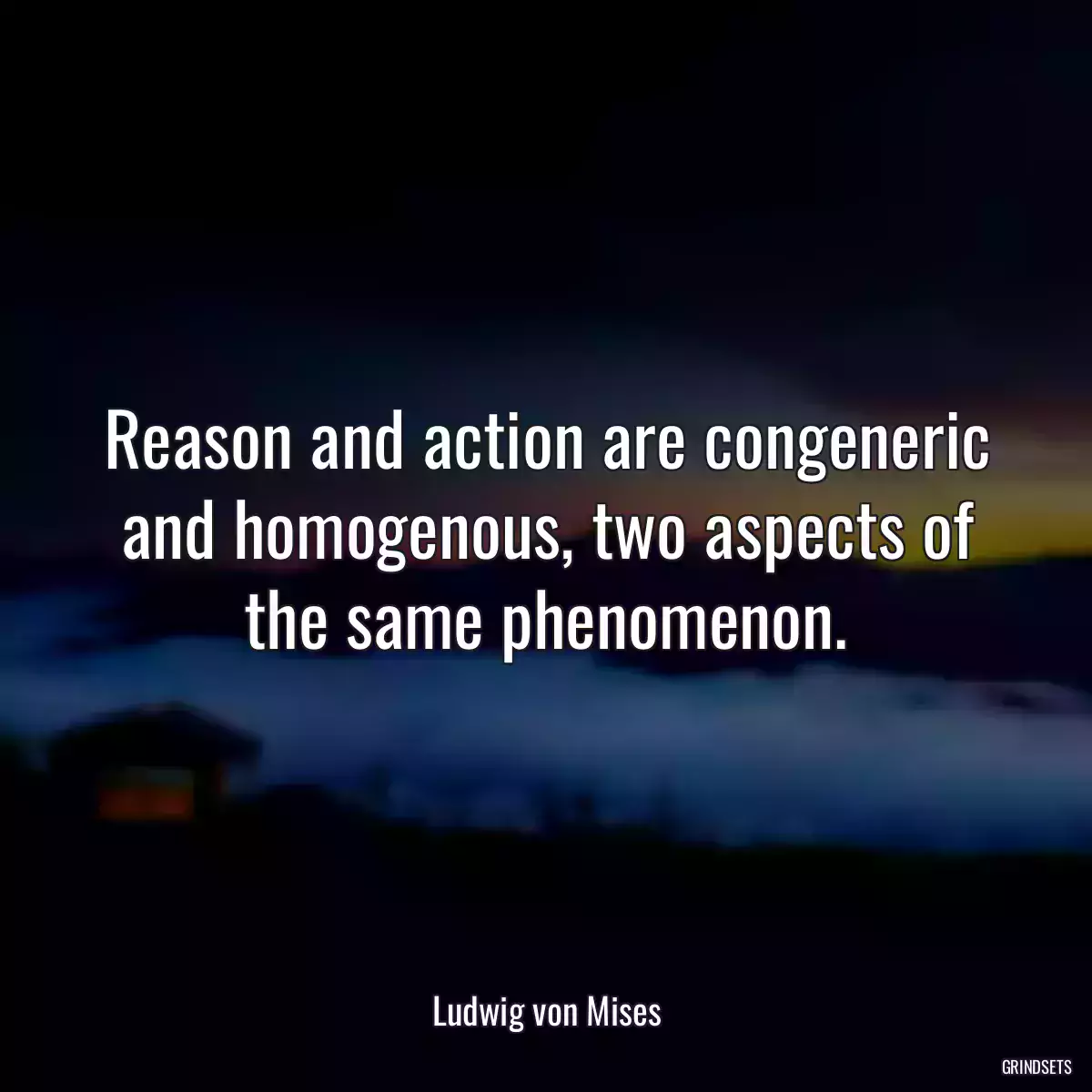 Reason and action are congeneric and homogenous, two aspects of the same phenomenon.

Ludwig von Mises

GRINDSETS